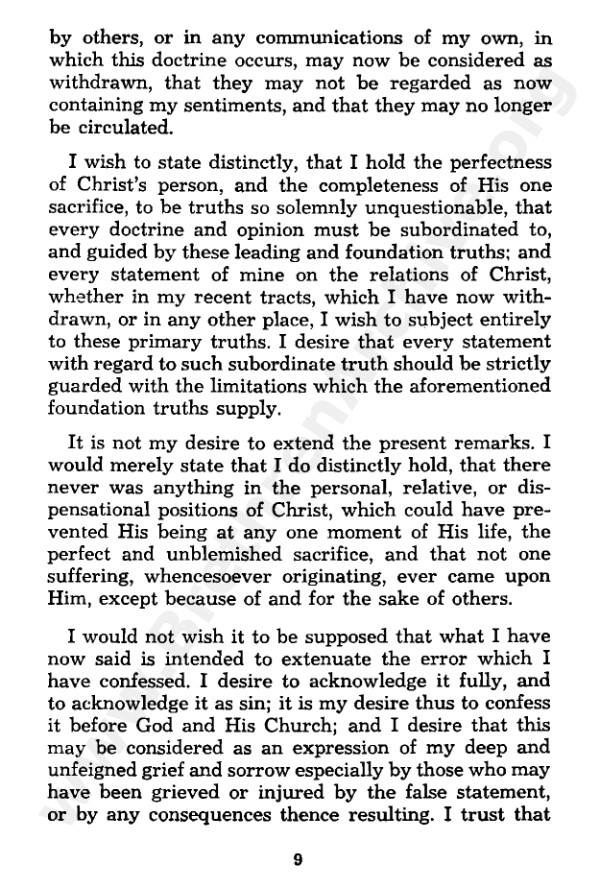 by others, or in any communications of my own, in which this doctrine occurs, may now be considered as withdrawn, that they may not be regarded as now containing my sentiments, and that they may no longer be circulated.

I wish to state distinctly, that I hold the perfectness of Christ's person, and the completeness of His one sacrifice, to be truths so solemnly unquestionable, that every doctrine and opinion must be subordinated to, and guided by these leading and foundation truths; and every statement of mine on the relations of Christ, whether in my recent tracts, which I have now withdrawn, or in any other place, I wish to subject entirely to these primary truths. I desire that every statement with regard to such subordinate truth should be strictly guarded with the limitations which the aforementioned foundation truths supply.

It is not my desire to extend the present remarks. I would merely state that I do distinctly hold, that there never was anything in the personal, relative, or dispensational positions of Christ, which could have prevented His being at any one moment of His life, the perfect and unblemished sacrifice, and that not one suffering, whencesoever originating, ever came upon Him, except because of and for the sake of others.

I would not wish it to be supposed that what I have now said is intended to extenuate the error which I have confessed. I desire to acknowledge it fully, and to acknowledge it as sin; it is my desire thus to confess it before God and His Church; and I desire that this may be considered as an expression of my deep and unfeigned grief and sorrow especially by those who may have been grieved or injured by the false statement, or by any consequences thence resulting. I trust that

9